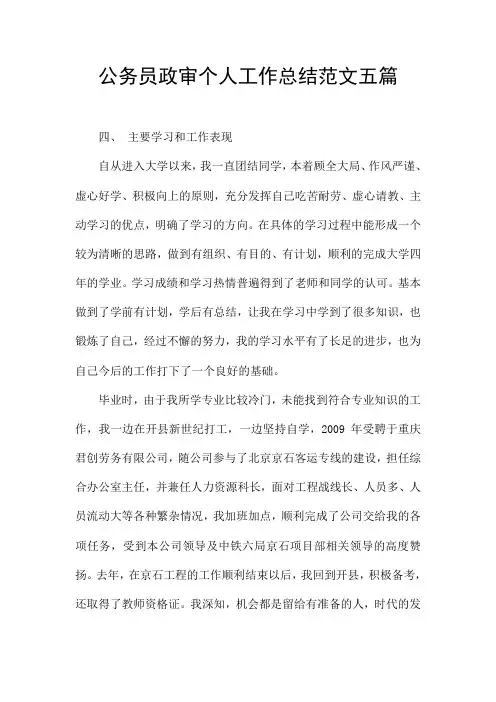 公务员政审个人工作总结范文五篇

四、 主要学习和工作表现

自从进入大学以来，我一直团结同学，本着顾全大局、作风严谨、虚心好学、积极向上的原则，充分发挥自己吃苦耐劳、虚心请教、主动学习的优点，明确了学习的方向。在具体的学习过程中能形成一个较为清晰的思路，做到有组织、有目的、有计划，顺利的完成大学四年的学业。学习成绩和学习热情普遍得到了老师和同学的认可。基本做到了学前有计划，学后有总结，让我在学习中学到了很多知识，也锻炼了自己，经过不懈的努力，我的学习水平有了长足的进步，也为自己今后的工作打下了一个良好的基础。

毕业时，由于我所学专业比较冷门，未能找到符合专业知识的工作，我一边在开县新世纪打工，一边坚持自学，2009 年受聘于重庆君创劳务有限公司，随公司参与了北京京石客运专线的建设，担任综合办公室主任，并兼任人力资源科长，面对工程战线长、人员多、人员流动大等各种繁杂情况，我加班加点，顺利完成了公司交给我的各项任务，受到本公司领导及中铁六局京石项目部相关领导的高度赞扬。去年，在京石工程的工作顺利结束以后，我回到开县，积极备考，还取得了教师资格证。我深知，机会都是留给有准备的人，时代的发